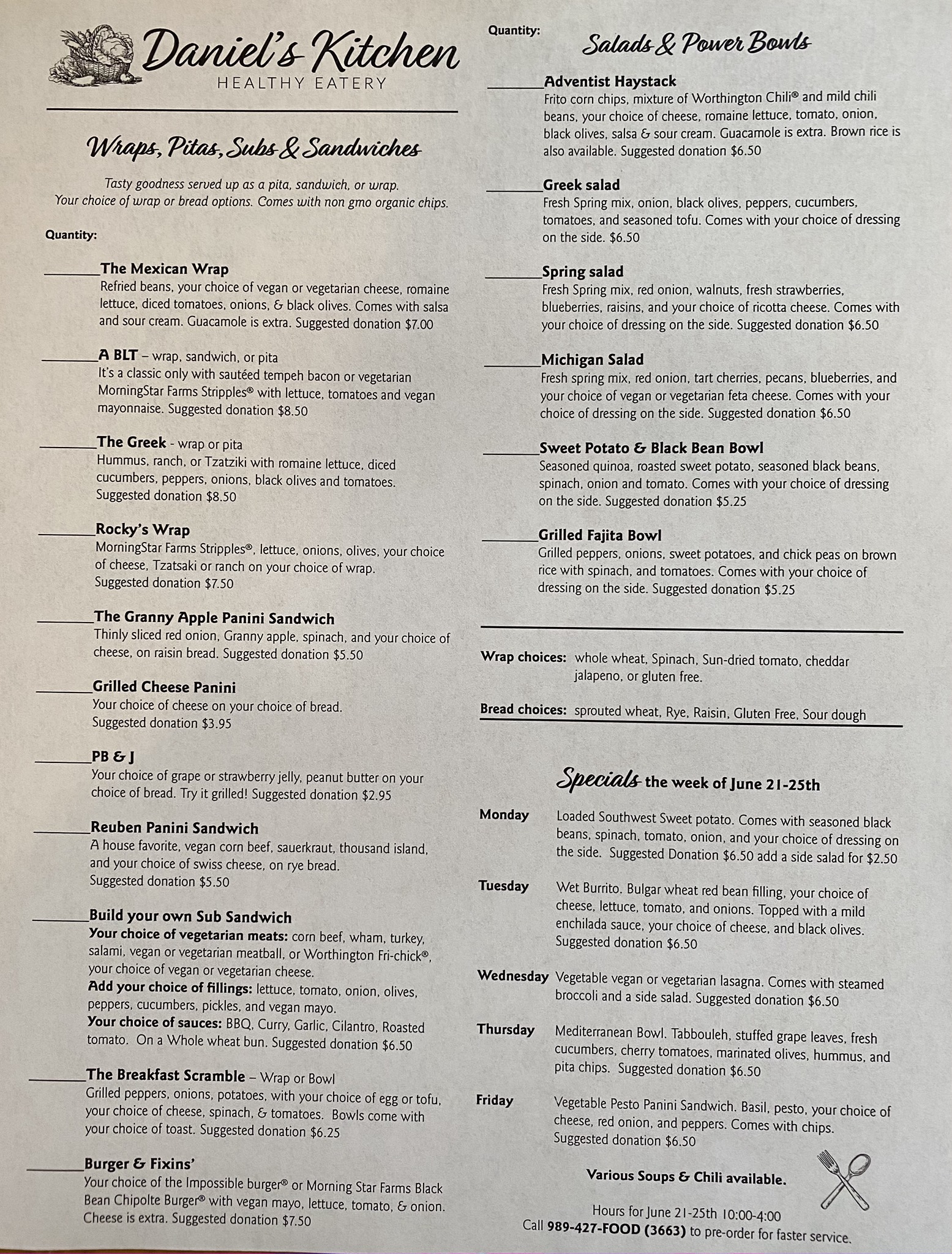 Daniel's Kitchen
HEALTHY EATERY

Wraps, Pitas, Subs & Sandwiches

Tasty goodness served up as a pita, sandwich, or wrap.
Your choice of wrap or bread options. Comes with non gmo organic chips.

Quantity:

________The Mexican Wrap
Refried beans, your choice of vegan or vegetarian cheese, romaine lettuce, diced tomatoes, onions, & black olives. Comes with salsa and sour cream. Guacamole is extra. Suggested donation $7.00

________A BLT – wrap, sandwich, or pita
It's a classic only with sautéed tempeh bacon or vegetarian MorningStar Farms Stripples® with lettuce, tomatoes and vegan mayonnaise. Suggested donation $8.50

________The Greek - wrap or pita
Hummus, ranch, or Tzatziki with romaine lettuce, diced cucumbers, peppers, onions, black olives and tomatoes. Suggested donation $8.50

________Rocky's Wrap
MorningStar Farms Stripples®, lettuce, onions, olives, your choice of cheese, Tzatsaki or ranch on your choice of wrap. Suggested donation $7.50

________The Granny Apple Panini Sandwich
Thinly sliced red onion, Granny apple, spinach, and your choice of cheese, on raisin bread. Suggested donation $5.50

________Grilled Cheese Panini
Your choice of cheese on your choice of bread. Suggested donation $3.95

________PB & J
Your choice of grape or strawberry jelly, peanut butter on your choice of bread. Try it grilled! Suggested donation $2.95

________Reuben Panini Sandwich
A house favorite, vegan corn beef, sauerkraut, thousand island, and your choice of swiss cheese, on rye bread. Suggested donation $5.50

________Build your own Sub Sandwich
Your choice of vegetarian meats: corn beef, wham, turkey, salami, vegan or vegetarian meatball, or Worthington Fri-chick®, your choice of vegan or vegetarian cheese.
Add your choice of fillings: lettuce, tomato, onion, olives, peppers, cucumbers, pickles, and vegan mayo.
Your choice of sauces: BBQ, Curry, Garlic, Cilantro, Roasted tomato. On a Whole wheat bun. Suggested donation $6.50

________The Breakfast Scramble – Wrap or Bowl
Grilled peppers, onions, potatoes, with your choice of egg or tofu, your choice of cheese, spinach, & tomatoes. Bowls come with your choice of toast. Suggested donation $6.25

________Burger & Fixins'
Your choice of the Impossible burger® or Morning Star Farms Black Bean Chipolte Burger® with vegan mayo, lettuce, tomato, & onion. Cheese is extra. Suggested donation $7.50

Quantity:
Salads & Power Bowls

________Adventist Haystack
Frito corn chips, mixture of Worthington Chili® and mild chili beans, your choice of cheese, romaine lettuce, tomato, onion, black olives, salsa & sour cream. Guacamole is extra. Brown rice is also available. Suggested donation $6.50

________Greek salad
Fresh Spring mix, onion, black olives, peppers, cucumbers, tomatoes, and seasoned tofu. Comes with your choice of dressing on the side. $6.50

________Spring salad
Fresh Spring mix, red onion, walnuts, fresh strawberries, blueberries, raisins, and your choice of ricotta cheese. Comes with your choice of dressing on the side. Suggested donation $6.50

________Michigan Salad
Fresh spring mix, red onion, tart cherries, pecans, blueberries, and your choice of vegan or vegetarian feta cheese. Comes with your choice of dressing on the side. Suggested donation $6.50

________Sweet Potato & Black Bean Bowl
Seasoned quinoa, roasted sweet potato, seasoned black beans, spinach, onion and tomato. Comes with your choice of dressing on the side. Suggested donation $5.25

________Grilled Fajita Bowl
Grilled peppers, onions, sweet potatoes, and chick peas on brown rice with spinach, and tomatoes. Comes with your choice of dressing on the side. Suggested donation $5.25

Wrap choices: whole wheat, Spinach, Sun-dried tomato, cheddar jalapeno, or gluten free.

Bread choices: sprouted wheat, Rye, Raisin, Gluten Free, Sour dough

Specials the week of June 21-25th

Monday Loaded Southwest Sweet potato. Comes with seasoned black beans, spinach, tomato, onion, and your choice of dressing on the side. Suggested Donation $6.50 add a side salad for $2.50

Tuesday Wet Burrito. Bulgar wheat red bean filling, your choice of cheese, lettuce, tomato, and onions. Topped with a mild enchilada sauce, your choice of cheese, and black olives. Suggested donation $6.50

Wednesday Vegetable vegan or vegetarian lasagna. Comes with steamed broccoli and a side salad. Suggested donation $6.50

Thursday Mediterranean Bowl. Tabbouleh, stuffed grape leaves, fresh cucumbers, cherry tomatoes, marinated olives, hummus, and pita chips. Suggested donation $6.50

Friday Vegetable Pesto Panini Sandwich. Basil, pesto, your choice of cheese, red onion, and peppers. Comes with chips. Suggested donation $6.50

Various Soups & Chili available.

Hours for June 21-25th 10:00-4:00
Call 989-427-FOOD (3663) to pre-order for faster service.